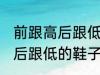 前跟高后跟低
后跟低的鞋子